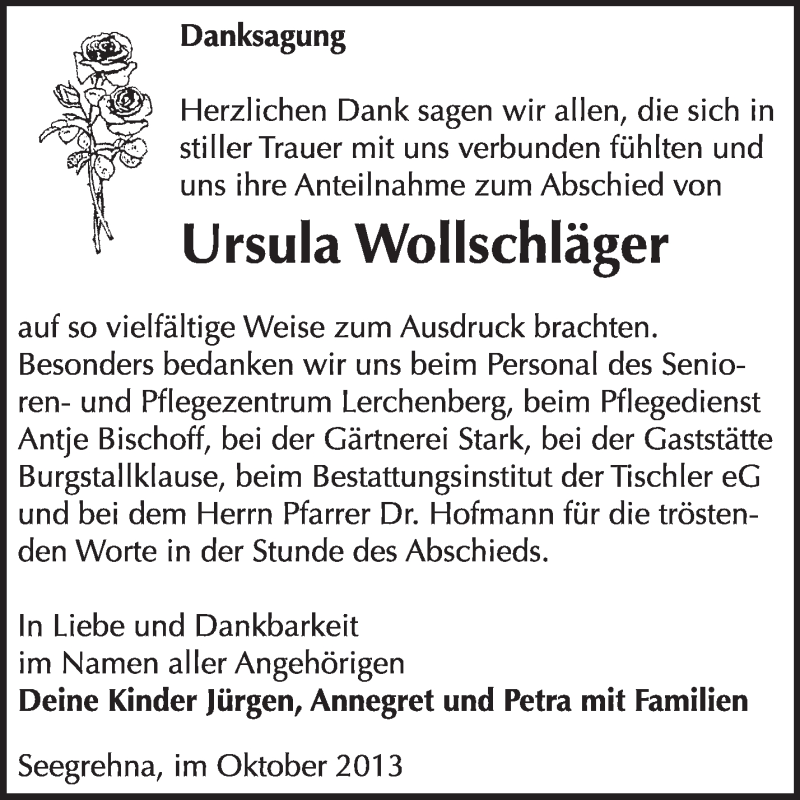 Danksagung

Herzlichen Dank sagen wir allen, die sich in stiller Trauer mit uns verbunden fühlten und uns ihre Anteilnahme zum Abschied von

Ursula Wollschläger

auf so vielfältige Weise zum Ausdruck brachten. Besonders bedanken wir uns beim Personal des Senioren- und Pflegezentrum Lerchenberg, beim Pflegedienst Antje Bischoff, bei der Gärtnerei Stark, bei der Gaststätte Burgstallklause, beim Bestattungsinstitut der Tischler eG und bei dem Herrn Pfarrer Dr. Hofmann für die tröstenden Worte in der Stunde des Abschieds.

In Liebe und Dankbarkeit
im Namen aller Angehörigen
Deine Kinder Jürgen, Annegret und Petra mit Familien

Seegrehna, im Oktober 2013